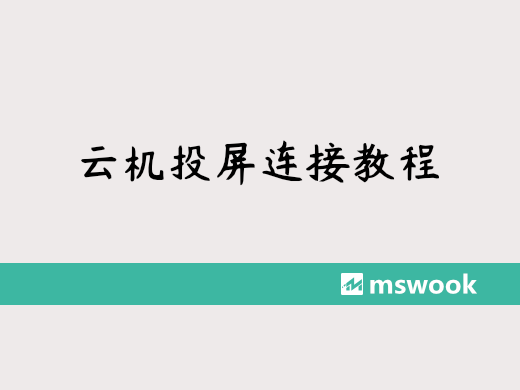 云机投屏连接教程

mswook